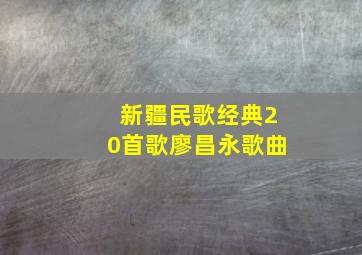 新疆民歌经典20首歌廖昌永歌曲